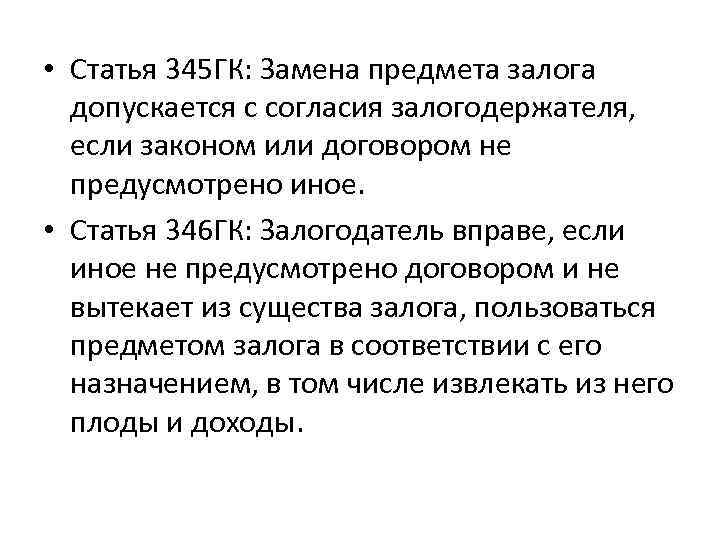 • Статья 345ГК: Замена предмета залога допускается с согласия залогодержателя, если законом или договором не предусмотрено иное.

• Статья 346ГК: Залогодатель вправе, если иное не предусмотрено договором и не вытекает из существа залога, пользоваться предметом залога в соответствии с его назначением, в том числе извлекать из него плоды и доходы.